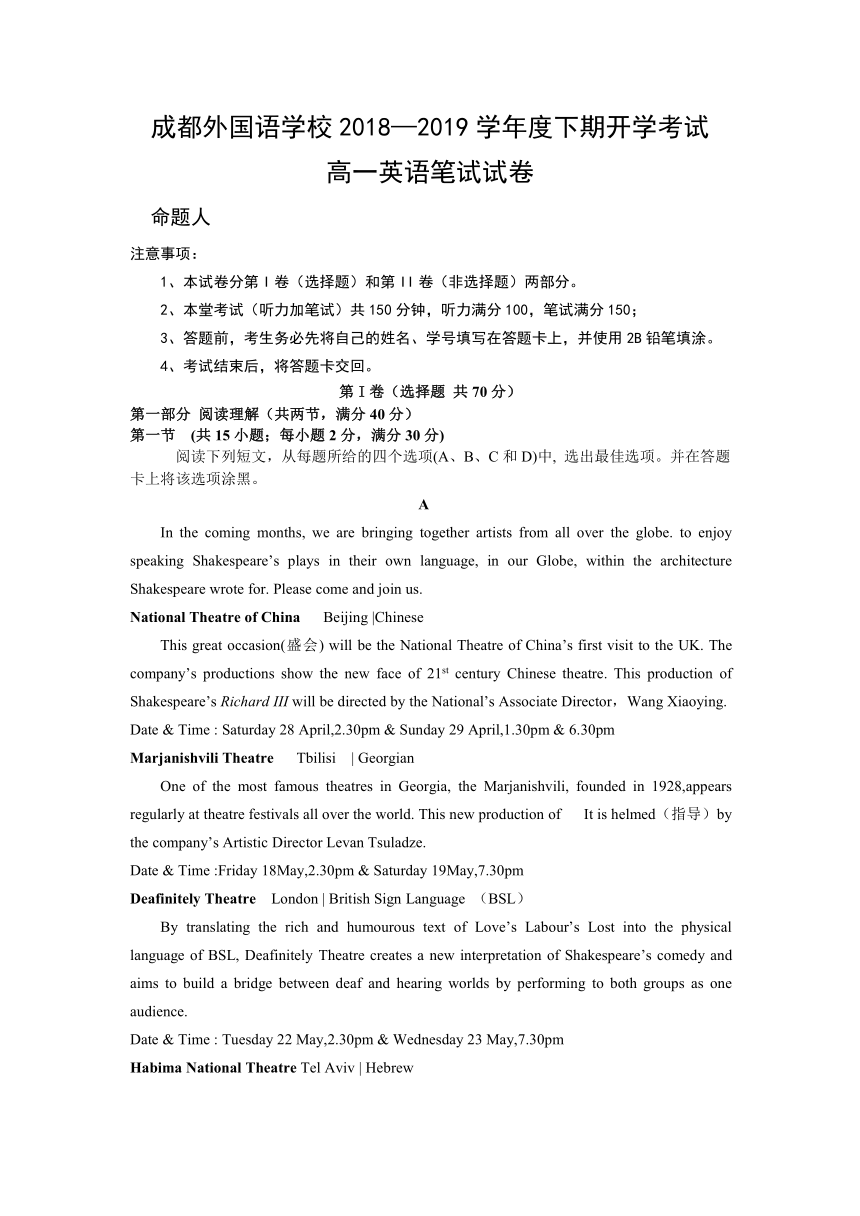 成都外国语学校 2018—2019 学年度下期开学考试
高一英语笔试试卷

命题人

注意事项：

1、本试卷分第 I 卷（选择题）和第 II 卷（非选择题）两部分。

2、本堂考试（听力加笔试）共 150 分钟，听力满分 100，笔试满分 150；

3、答题前，考生务必先将自己的姓名、学号填写在答题卡上，并使用 2B 铅笔填涂。

4、考试结束后，将答题卡交回。

第 I 卷（选择题 共 70 分）

第一部分 阅读理解（共两节，满分 40 分）

第一节 (共 15 小题；每小题 2 分，满分 30 分)

阅读下列短文，从每题所给的四个选项(A、B、C 和 D)中, 选出最佳选项。并在答题卡上将该选项涂黑。

A

In the coming months, we are bringing together artists from all over the globe. to enjoy speaking Shakespeare's plays in their own language, in our Globe, within the architecture Shakespeare wrote for. Please come and join us.

National Theatre of China Beijing |Chinese

This great occasion(盛会) will be the National Theatre of China's first visit to the UK. The company's productions show the new face of 21$^{st}$ century Chinese theatre. This production of Shakespeare's Richard III will be directed by the National's Associate Director，Wang Xiaoying.

Date & Time : Saturday 28 April,2.30pm & Sunday 29 April,1.30pm & 6.30pm

Marjanishvili Theatre Tbilisi | Georgian

One of the most famous theatres in Georgia, the Marjanishvili, founded in 1928,appears regularly at theatre festivals all over the world. This new production of It is helmed（指导）by the company's Artistic Director Levan Tsuladze.

Date & Time :Friday 18May,2.30pm & Saturday 19May,7.30pm

Deafinitely Theatre London | British Sign Language （BSL）

By translating the rich and humourous text of Love's Labour's Lost into the physical language of BSL, Deafinitely Theatre creates a new interpretation of Shakespeare's comedy and aims to build a bridge between deaf and hearing worlds by performing to both groups as one audience.

Date & Time : Tuesday 22 May,2.30pm & Wednesday 23 May,7.30pm

Habima National Theatre Tel Aviv | Hebrew